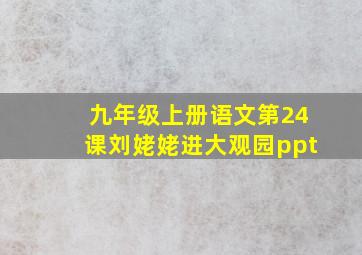 九年级上册语文第24课刘姥姥进大观园ppt